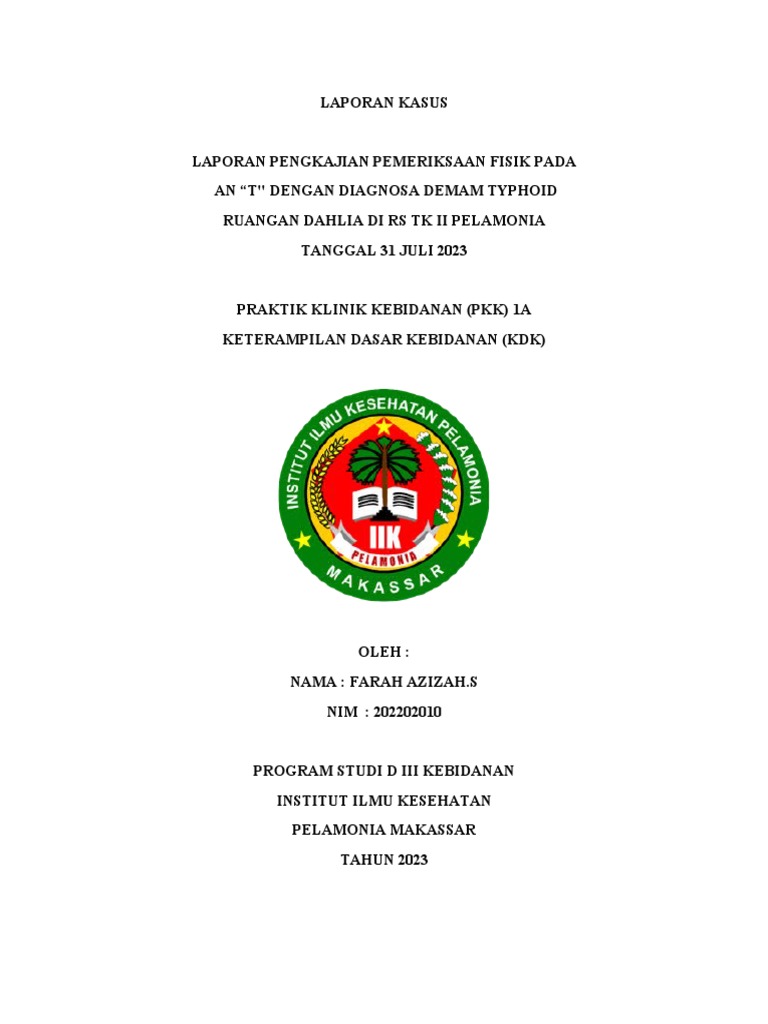 LAPORAN KASUS

LAPORAN PENGKAJIAN PEMERIKSAAN FISIK PADA AN “T" DENGAN DIAGNOSA DEMAM TYPHOID RUANGAN DAHLIA DI RS TK II PELAMONIA TANGGAL 31 JULI 2023

PRAKTIK KLINIK KEBIDANAN (PKK) 1A
KETERAMPILAN DASAR KEBIDANAN (KDK)

INSTITUT ILMU KESEHATAN PELAMONIA
IIK
PELAMONIA
MAKASSAR

OLEH :
NAMA : FARAH AZIZAH.S
NIM : 202202010

PROGRAM STUDI D III KEBIDANAN
INSTITUT ILMU KESEHATAN
PELAMONIA MAKASSAR
TAHUN 2023